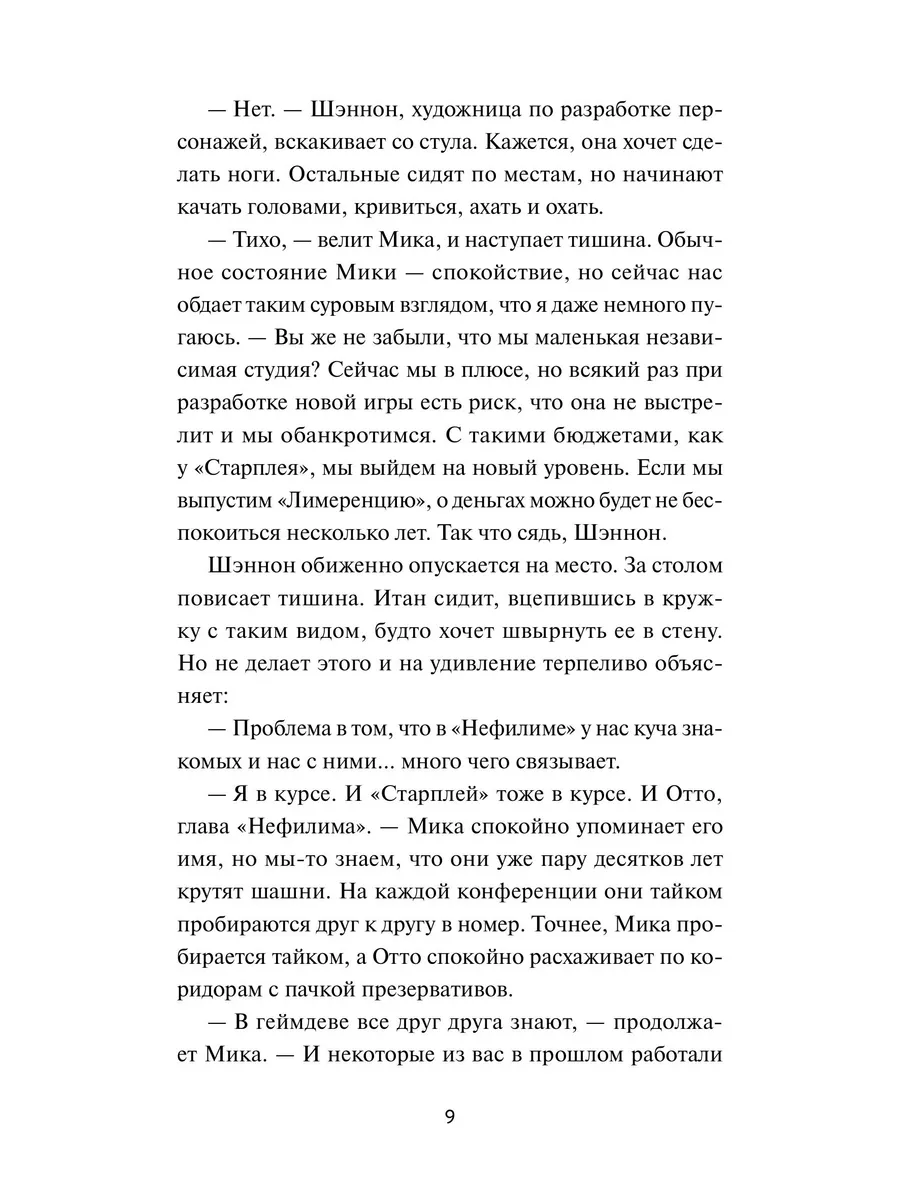 — Нет. — Шэннон, художница по разработке персонажей, вскакивает со стула. Кажется, она хочет сделать ноги. Остальные сидят по местам, но начинают качать головами, кривиться, ахать и охать.

— Тихо, — велит Мика, и наступает тишина. Обычное состояние Мики — спокойствие, но сейчас нас обдает таким суровым взглядом, что я даже немного пугаюсь. — Вы же не забыли, что мы маленькая независимая студия? Сейчас мы в плюсе, но всякий раз при разработке новой игры есть риск, что она не выстрелит и мы обанкротимся. С такими бюджетами, как у «Старплея», мы выйдем на новый уровень. Если мы выпустим «Лимеренцию», о деньгах можно будет не беспокоиться несколько лет. Так что сядь, Шэннон.

Шэннон обиженно опускается на место. За столом повисает тишина. Итан сидит, вцепившись в кружку с таким видом, будто хочет швырнуть ее в стену. Но не делает этого и на удивление терпеливо объясняет:

— Проблема в том, что в «Нефилиме» у нас куча знакомых и нас с ними... много чего связывает.

— Я в курсе. И «Старплей» тоже в курсе. И Отто, глава «Нефилима». — Мика спокойно упоминает его имя, но мы-то знаем, что они уже пару десятков лет крутят шашни. На каждой конференции они тайком пробираются друг к другу в номер. Точнее, Мика пробирается тайком, а Отто спокойно расхаживает по коридорам с пачкой презервативов.

— В геймдеве все друг друга знают, — продолжает Мика. — И некоторые из вас в прошлом работали

9